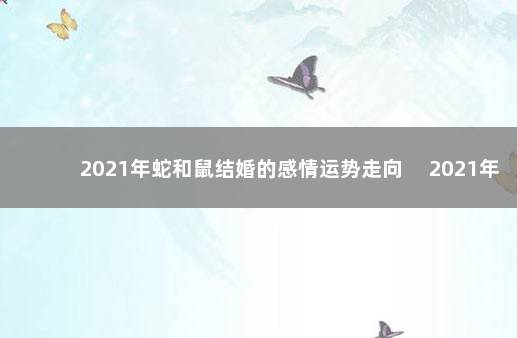 2021年蛇和鼠结婚的感情运势走向　2021年